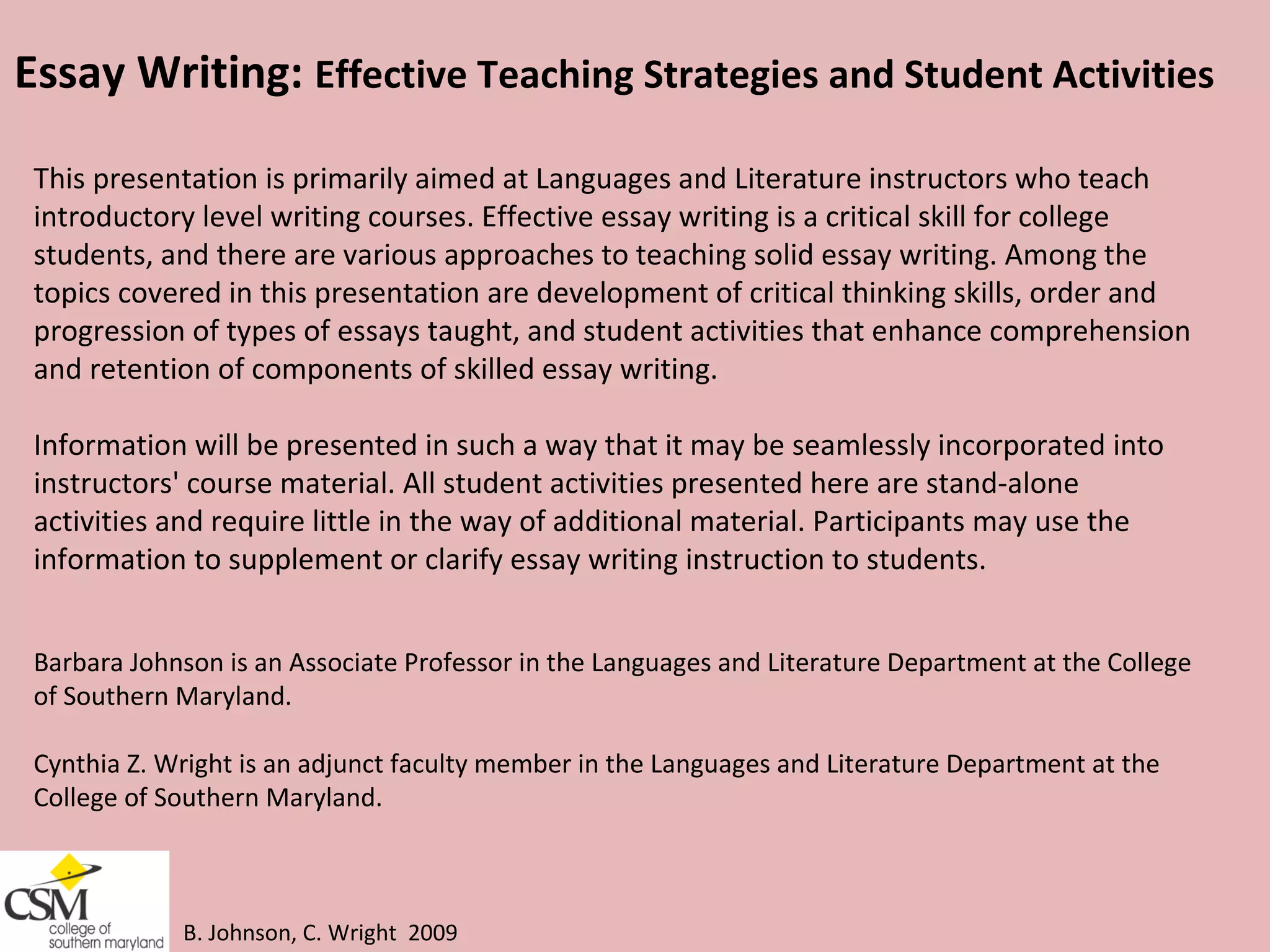 Essay Writing: Effective Teaching Strategies and Student Activities

This presentation is primarily aimed at Languages and Literature instructors who teach introductory level writing courses. Effective essay writing is a critical skill for college students, and there are various approaches to teaching solid essay writing. Among the topics covered in this presentation are development of critical thinking skills, order and progression of types of essays taught, and student activities that enhance comprehension and retention of components of skilled essay writing.

Information will be presented in such a way that it may be seamlessly incorporated into instructors' course material. All student activities presented here are stand-alone activities and require little in the way of additional material. Participants may use the information to supplement or clarify essay writing instruction to students.

Barbara Johnson is an Associate Professor in the Languages and Literature Department at the College of Southern Maryland.

Cynthia Z. Wright is an adjunct faculty member in the Languages and Literature Department at the College of Southern Maryland.

CSM
college of
southern maryland

B. Johnson, C. Wright 2009